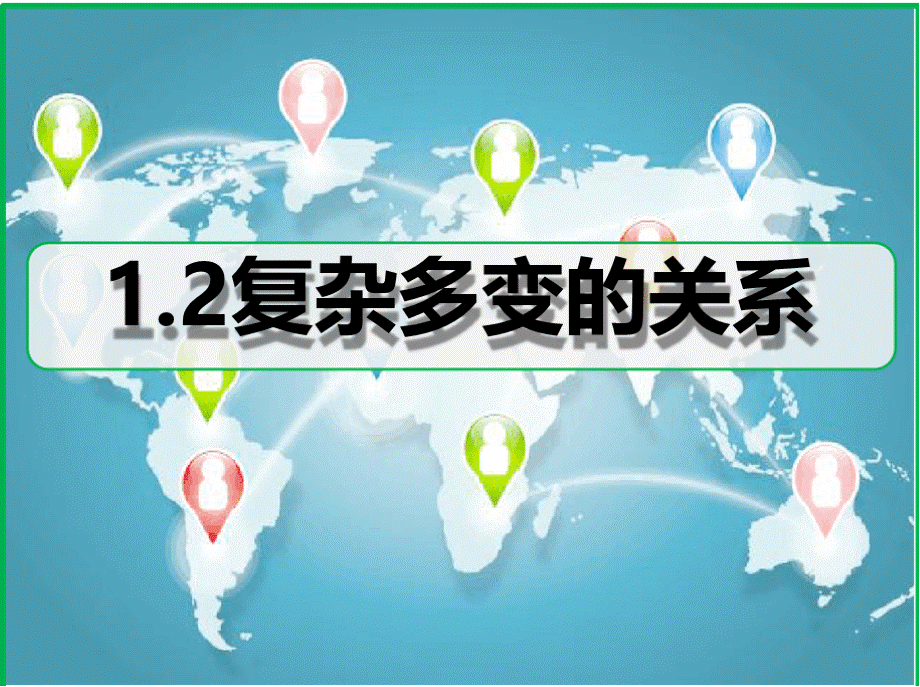 1.2复杂多变的关系